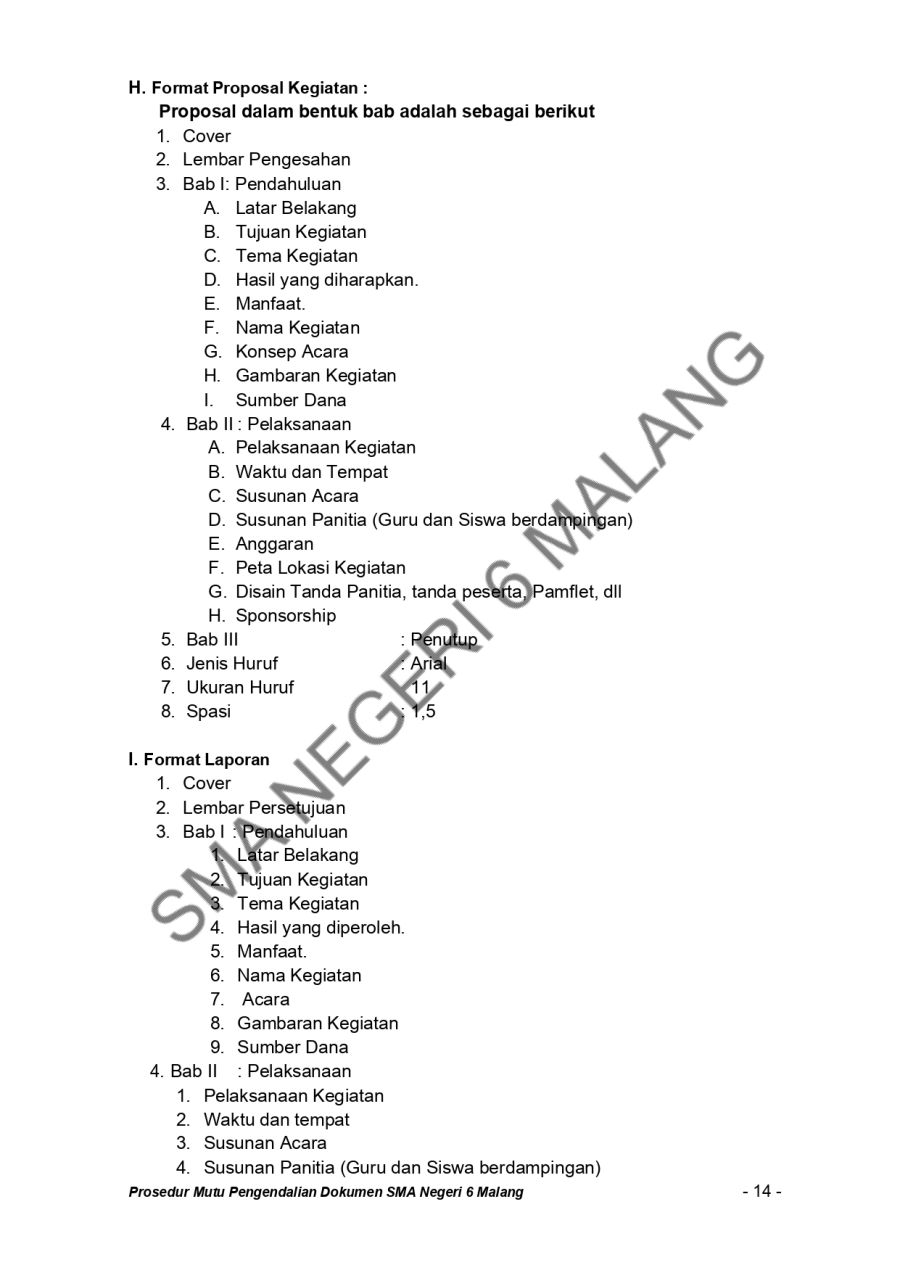 H. Format Proposal Kegiatan :

Proposal dalam bentuk bab adalah sebagai berikut

1. Cover
2. Lembar Pengesahan
3. Bab I: Pendahuluan
A. Latar Belakang
B. Tujuan Kegiatan
C. Tema Kegiatan
D. Hasil yang diharapkan.
E. Manfaat.
F. Nama Kegiatan
G. Konsep Acara
H. Gambaran Kegiatan
I. Sumber Dana
4. Bab II : Pelaksanaan
A. Pelaksanaan Kegiatan
B. Waktu dan Tempat
C. Susunan Acara
D. Susunan Panitia (Guru dan Siswa berdampingan)
E. Anggaran
F. Peta Lokasi Kegiatan
G. Disain Tanda Panitia, tanda peserta, Pamflet, dll
H. Sponsorship
5. Bab III : Penutup
6. Jenis Huruf : Arial
7. Ukuran Huruf : 11
8. Spasi : 1,5

I. Format Laporan

1. Cover
2. Lembar Persetujuan
3. Bab I : Pendahuluan
1. Latar Belakang
2. Tujuan Kegiatan
3. Tema Kegiatan
4. Hasil yang diperoleh.
5. Manfaat.
6. Nama Kegiatan
7. Acara
8. Gambaran Kegiatan
9. Sumber Dana
4. Bab II : Pelaksanaan
1. Pelaksanaan Kegiatan
2. Waktu dan tempat
3. Susunan Acara
4. Susunan Panitia (Guru dan Siswa berdampingan)

SMA NEGERI 6 MALANG

Prosedur Mutu Pengendalian Dokumen SMA Negeri 6 Malang - 14 -